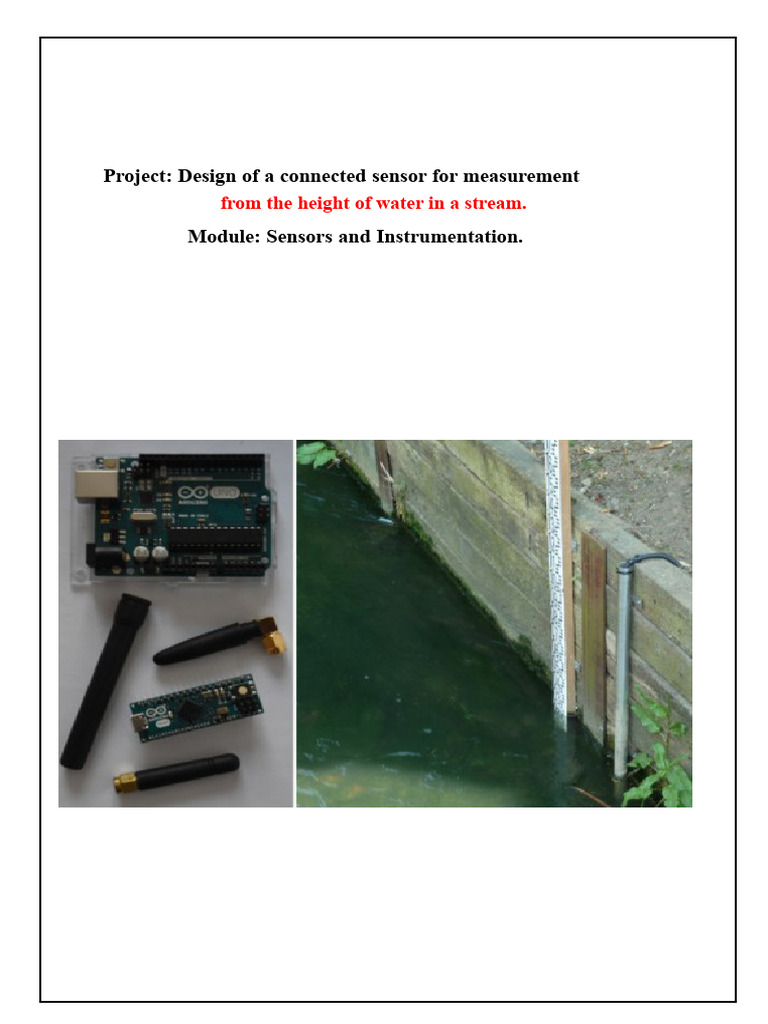 Project: Design of a connected sensor for measurement
from the height of water in a stream.

Module: Sensors and Instrumentation.